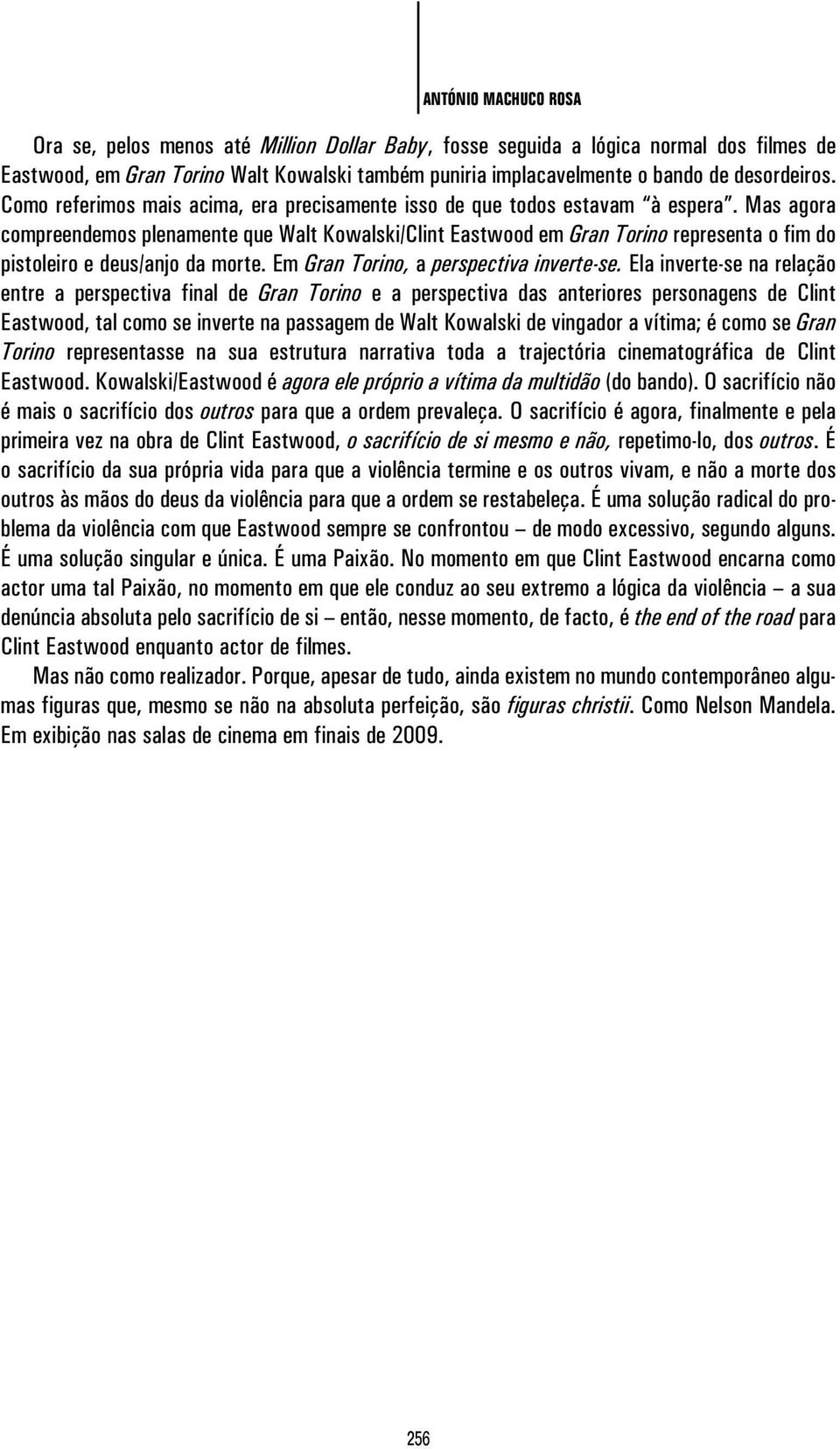 ANTÓNIO MACHUCO ROSA

Ora se, pelos menos até Million Dollar Baby, fosse seguida a lógica normal dos filmes de Eastwood, em Gran Torino Walt Kowalski também puniria implacavelmente o bando de desordeiros. Como referimos mais acima, era precisamente isso de que todos estavam "à espera". Mas agora compreendemos plenamente que Walt Kowalski/Clint Eastwood em Gran Torino representa o fim do pistoleiro e deus/anjo da morte. Em Gran Torino, a perspectiva inverte-se. Ela inverte-se na relação entre a perspectiva final de Gran Torino e a perspectiva das anteriores personagens de Clint Eastwood, tal como se inverte na passagem de Walt Kowalski de vingador a vítima; é como se Gran Torino representasse na sua estrutura narrativa toda a trajectória cinematográfica de Clint Eastwood. Kowalski/Eastwood é agora ele próprio a vítima da multidão (do bando). O sacrifício não é mais o sacrifício dos outros para que a ordem prevaleça. O sacrifício é agora, finalmente e pela primeira vez na obra de Clint Eastwood, o sacrifício de si mesmo e não, repetimo-lo, dos outros. É o sacrifício da sua própria vida para que a violência termine e os outros vivam, e não a morte dos outros às mãos do deus da violência para que a ordem se restabeleça. É uma solução radical do problema da violência com que Eastwood sempre se confrontou – de modo excessivo, segundo alguns. É uma solução singular e única. É uma Paixão. No momento em que Clint Eastwood encarna como actor uma tal Paixão, no momento em que ele conduz ao seu extremo a lógica da violência – a sua denúncia absoluta pelo sacrifício de si – então, nesse momento, de facto, é the end of the road para Clint Eastwood enquanto actor de filmes.

Mas não como realizador. Porque, apesar de tudo, ainda existem no mundo contemporâneo algumas figuras que, mesmo se não na absoluta perfeição, são figuras christii. Como Nelson Mandela. Em exibição nas salas de cinema em finais de 2009.

256